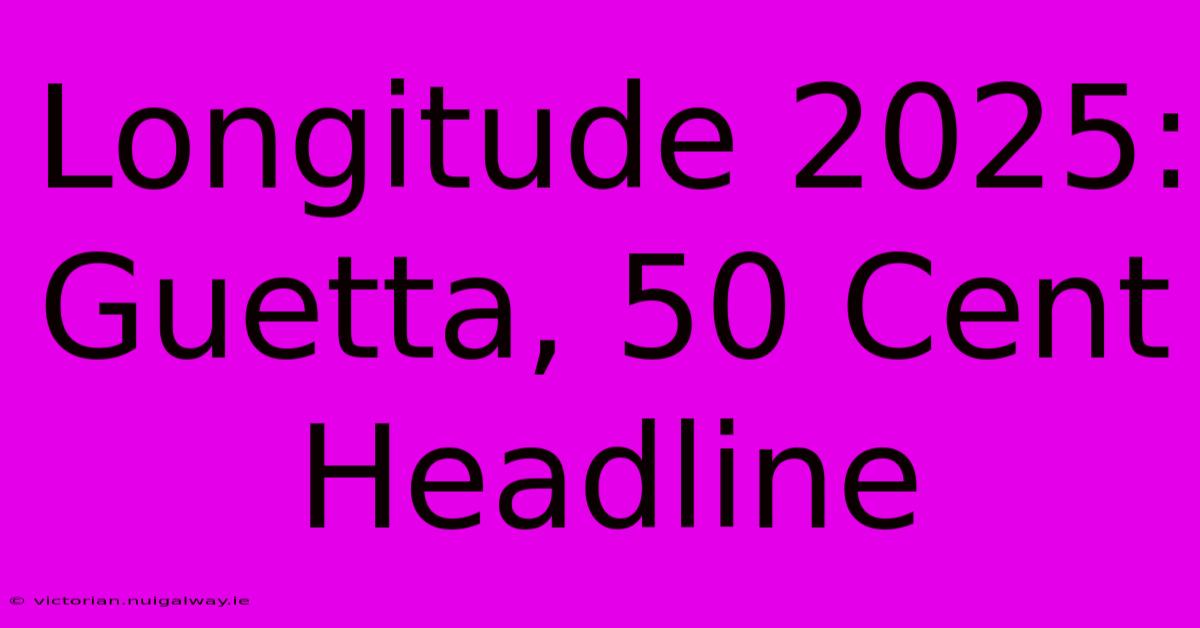 Longitude 2025: Guetta, 50 Cent Headline

© victorian.nuigalway.ie